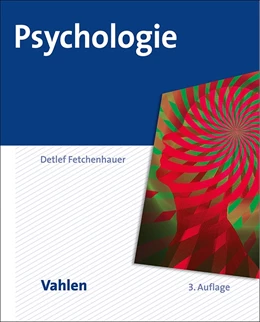 Psychologie

Detlef Fetchenhauer

Vahlen

3. Auflage